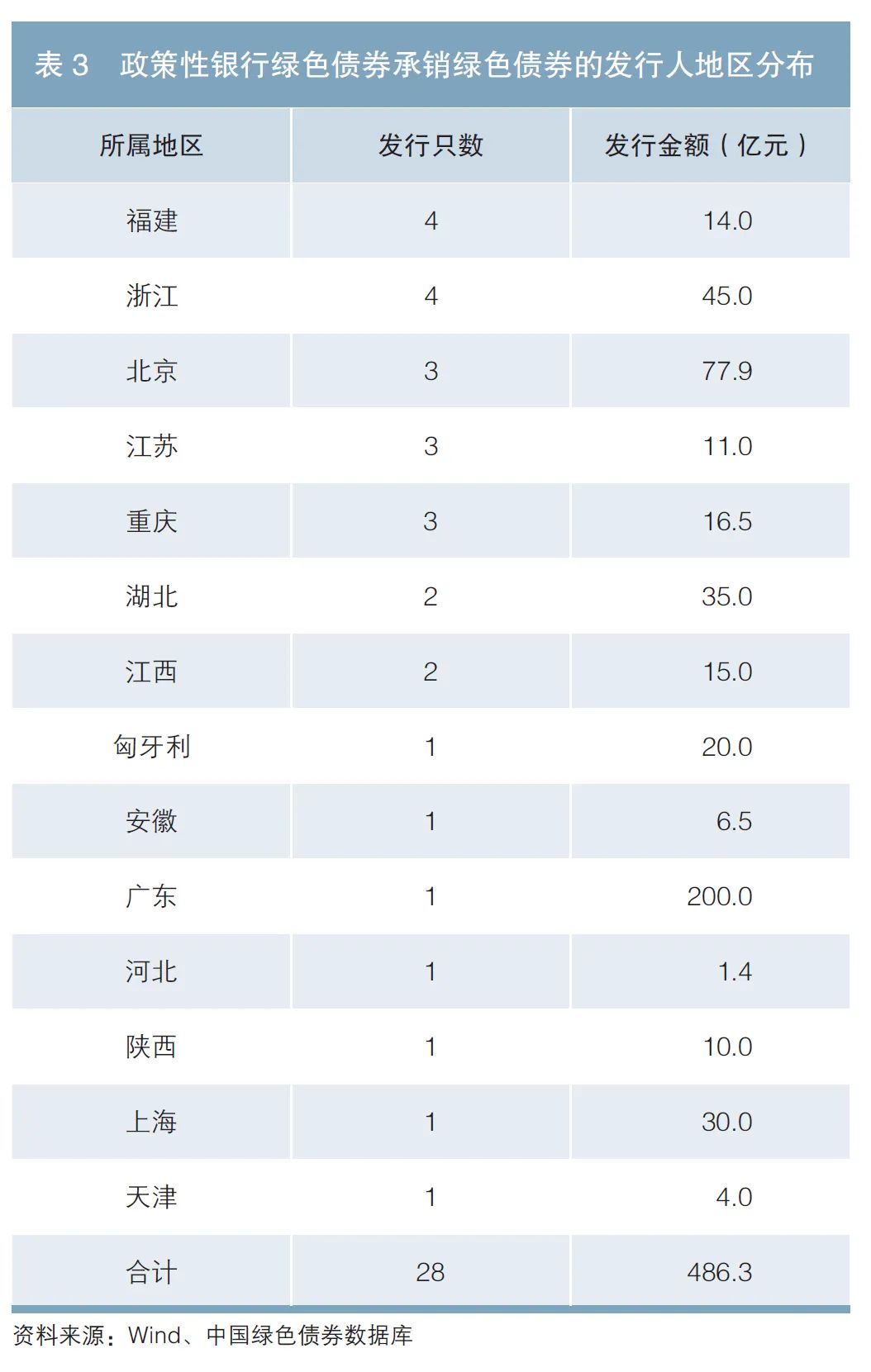 表3 政策性银行绿色债券承销绿色债券的发行人地区分布

| 所属地区 | 发行只数 | 发行金额(亿元) |
|---|---|---|
| 福建 | 4 | 14.0 |
| 浙江 | 4 | 45.0 |
| 北京 | 3 | 77.9 |
| 江苏 | 3 | 11.0 |
| 重庆 | 3 | 16.5 |
| 湖北 | 2 | 35.0 |
| 江西 | 2 | 15.0 |
| 匈牙利 | 1 | 20.0 |
| 安徽 | 1 | 6.5 |
| 广东 | 1 | 200.0 |
| 河北 | 1 | 1.4 |
| 陕西 | 1 | 10.0 |
| 上海 | 1 | 30.0 |
| 天津 | 1 | 4.0 |
| 合计 | 28 | 486.3 |

资料来源:Wind、中国绿色债券数据库